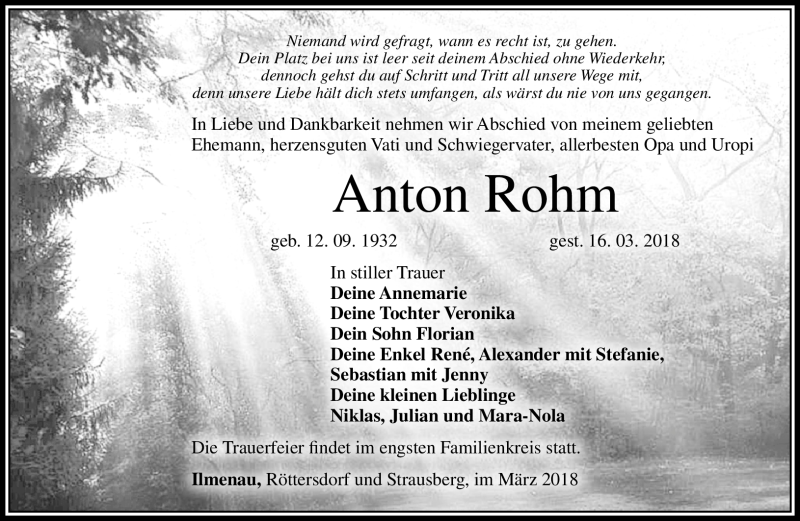 Niemand wird gefragt, wann es recht ist, zu gehen.
Dein Platz bei uns ist leer seit deinem Abschied ohne Wiederkehr,
dennoch gehst du auf Schritt und Tritt all unsere Wege mit,
denn unsere Liebe hält dich stets umfangen, als wärst du nie von uns gegangen.

In Liebe und Dankbarkeit nehmen wir Abschied von meinem geliebten Ehemann, herzensguten Vati und Schwiegervater, allerbesten Opa und Uropi

Anton Rohm

geb. 12. 09. 1932 gest. 16. 03. 2018

In stiller Trauer
Deine Annemarie
Deine Tochter Veronika
Dein Sohn Florian
Deine Enkel René, Alexander mit Stefanie,
Sebastian mit Jenny
Deine kleinen Lieblinge
Niklas, Julian und Mara-Nola

Die Trauerfeier findet im engsten Familienkreis statt.

Ilmenau, Röttersdorf und Strausberg, im März 2018